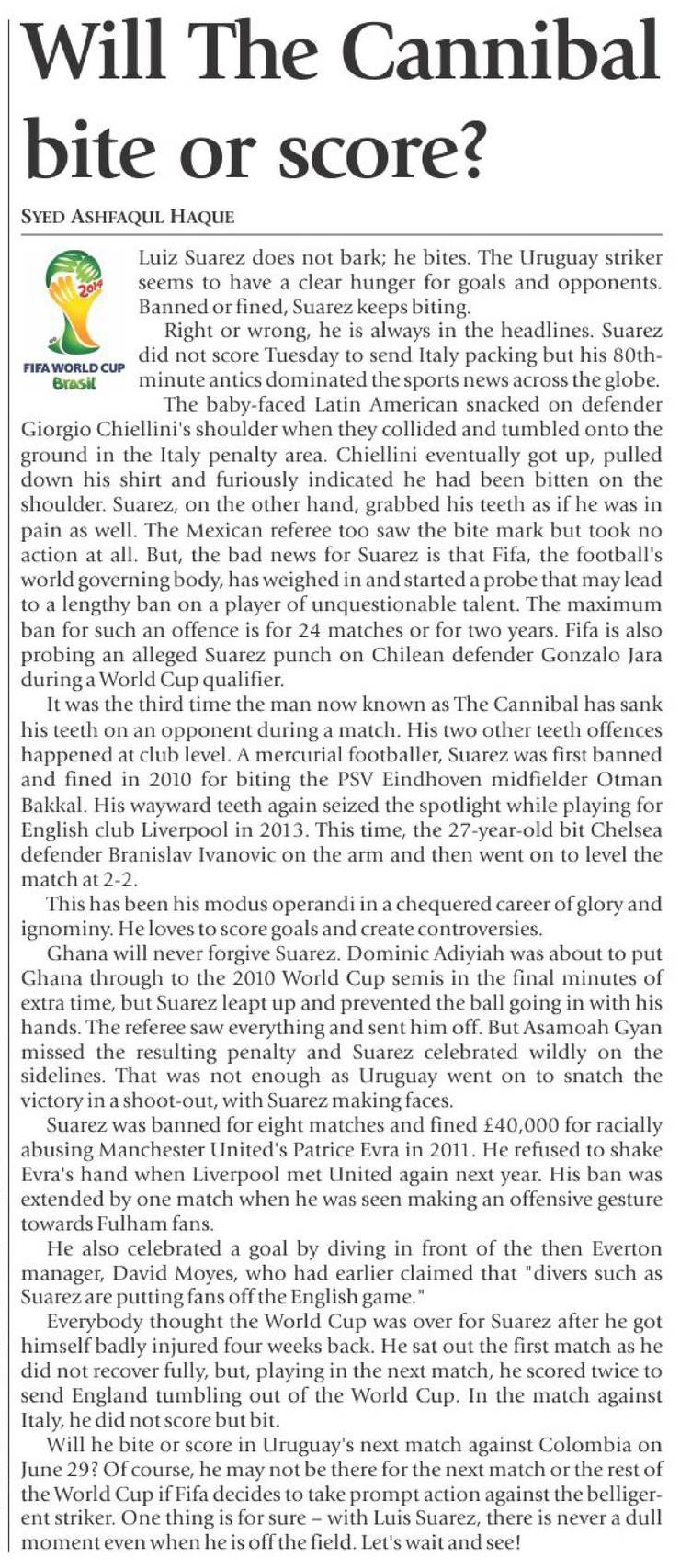 Will The Cannibal bite or score?

SYED ASHFAQUL HAQUE

2014
FIFA WORLD CUP
Brasil

Luiz Suarez does not bark; he bites. The Uruguay striker seems to have a clear hunger for goals and opponents. Banned or fined, Suarez keeps biting.

Right or wrong, he is always in the headlines. Suarez did not score Tuesday to send Italy packing but his 80th-minute antics dominated the sports news across the globe.

The baby-faced Latin American snacked on defender Giorgio Chiellini's shoulder when they collided and tumbled onto the ground in the Italy penalty area. Chiellini eventually got up, pulled down his shirt and furiously indicated he had been bitten on the shoulder. Suarez, on the other hand, grabbed his teeth as if he was in pain as well. The Mexican referee too saw the bite mark but took no action at all. But, the bad news for Suarez is that Fifa, the football's world governing body, has weighed in and started a probe that may lead to a lengthy ban on a player of unquestionable talent. The maximum ban for such an offence is for 24 matches or for two years. Fifa is also probing an alleged Suarez punch on Chilean defender Gonzalo Jara during a World Cup qualifier.

It was the third time the man now known as The Cannibal has sank his teeth on an opponent during a match. His two other teeth offences happened at club level. A mercurial footballer, Suarez was first banned and fined in 2010 for biting the PSV Eindhoven midfielder Otman Bakkal. His wayward teeth again seized the spotlight while playing for English club Liverpool in 2013. This time, the 27-year-old bit Chelsea defender Branislav Ivanovic on the arm and then went on to level the match at 2-2.

This has been his modus operandi in a chequered career of glory and ignominy. He loves to score goals and create controversies.

Ghana will never forgive Suarez. Dominic Adiyiah was about to put Ghana through to the 2010 World Cup semis in the final minutes of extra time, but Suarez leapt up and prevented the ball going in with his hands. The referee saw everything and sent him off. But Asamoah Gyan missed the resulting penalty and Suarez celebrated wildly on the sidelines. That was not enough as Uruguay went on to snatch the victory in a shoot-out, with Suarez making faces.

Suarez was banned for eight matches and fined £40,000 for racially abusing Manchester United's Patrice Evra in 2011. He refused to shake Evra's hand when Liverpool met United again next year. His ban was extended by one match when he was seen making an offensive gesture towards Fulham fans.

He also celebrated a goal by diving in front of the then Everton manager, David Moyes, who had earlier claimed that "divers such as Suarez are putting fans off the English game."

Everybody thought the World Cup was over for Suarez after he got himself badly injured four weeks back. He sat out the first match as he did not recover fully, but, playing in the next match, he scored twice to send England tumbling out of the World Cup. In the match against Italy, he did not score but bit.

Will he bite or score in Uruguay's next match against Colombia on June 29? Of course, he may not be there for the next match or the rest of the World Cup if Fifa decides to take prompt action against the belligerent striker. One thing is for sure – with Luis Suarez, there is never a dull moment even when he is off the field. Let's wait and see!